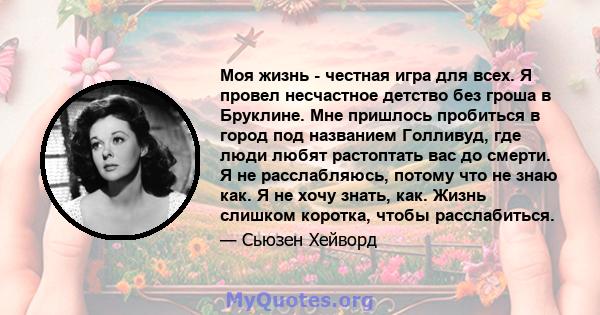 Моя жизнь - честная игра для всех. Я провел несчастное детство без гроша в Бруклине. Мне пришлось пробиться в город под названием Голливуд, где люди любят растоптать вас до смерти. Я не расслабляюсь, потому что не знаю как. Я не хочу знать, как. Жизнь слишком коротка, чтобы расслабиться.

— Сьюзен Хейворд

MyQuotes.org